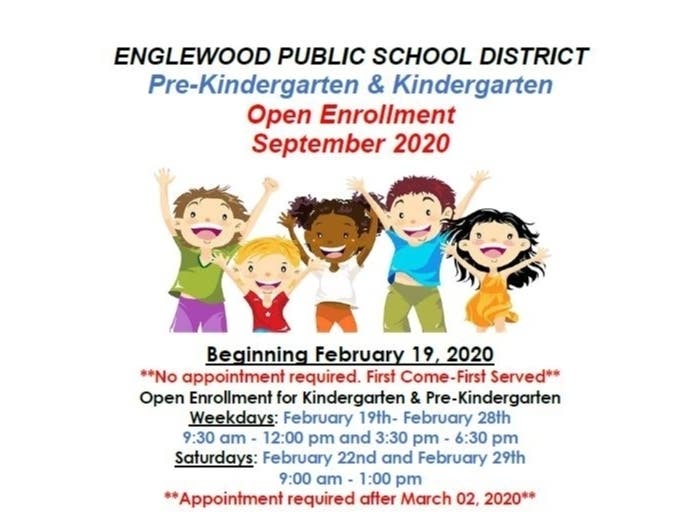 ENGLEWOOD PUBLIC SCHOOL DISTRICT
Pre-Kindergarten & Kindergarten
Open Enrollment
September 2020

Beginning February 19, 2020
**No appointment required. First Come-First Served**
Open Enrollment for Kindergarten & Pre-Kindergarten
Weekdays: February 19th- February 28th
9:30 am - 12:00 pm and 3:30 pm - 6:30 pm
Saturdays: February 22nd and February 29th
9:00 am - 1:00 pm
**Appointment required after March 02, 2020**